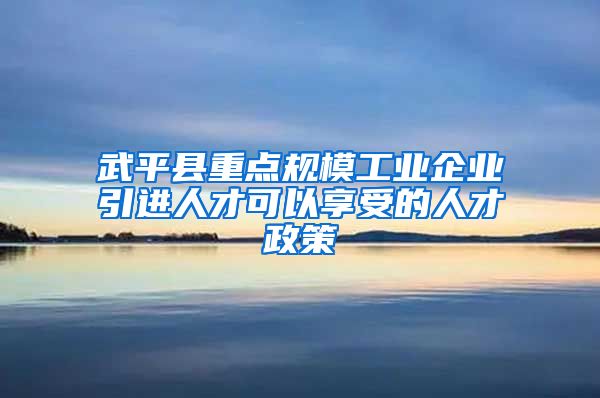 武平县重点规模工业企业引进人才可以享受的人才政策